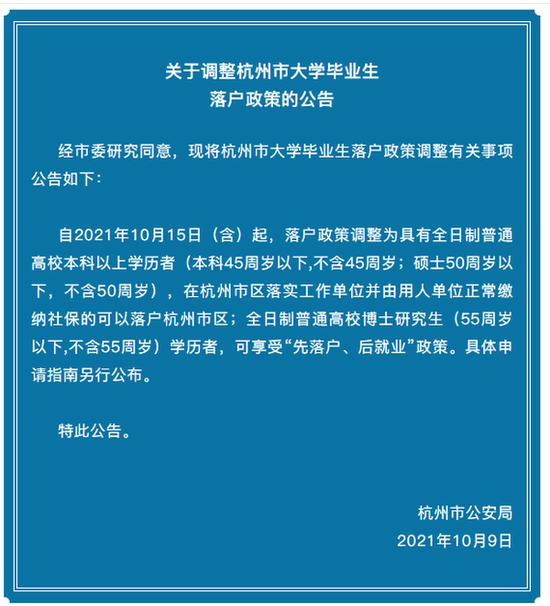 关于调整杭州市大学毕业生
落户政策的公告

经市委研究同意，现将杭州市大学毕业生落户政策调整有关事项公告如下：

自2021年10月15日（含）起，落户政策调整为具有全日制普通高校本科以上学历者（本科45周岁以下,不含45周岁；硕士50周岁以下，不含50周岁），在杭州市区落实工作单位并由用人单位正常缴纳社保的可以落户杭州市区；全日制普通高校博士研究生（55周岁以下,不含55周岁）学历者，可享受“先落户、后就业”政策。具体申请指南另行公布。

特此公告。

杭州市公安局
2021年10月9日